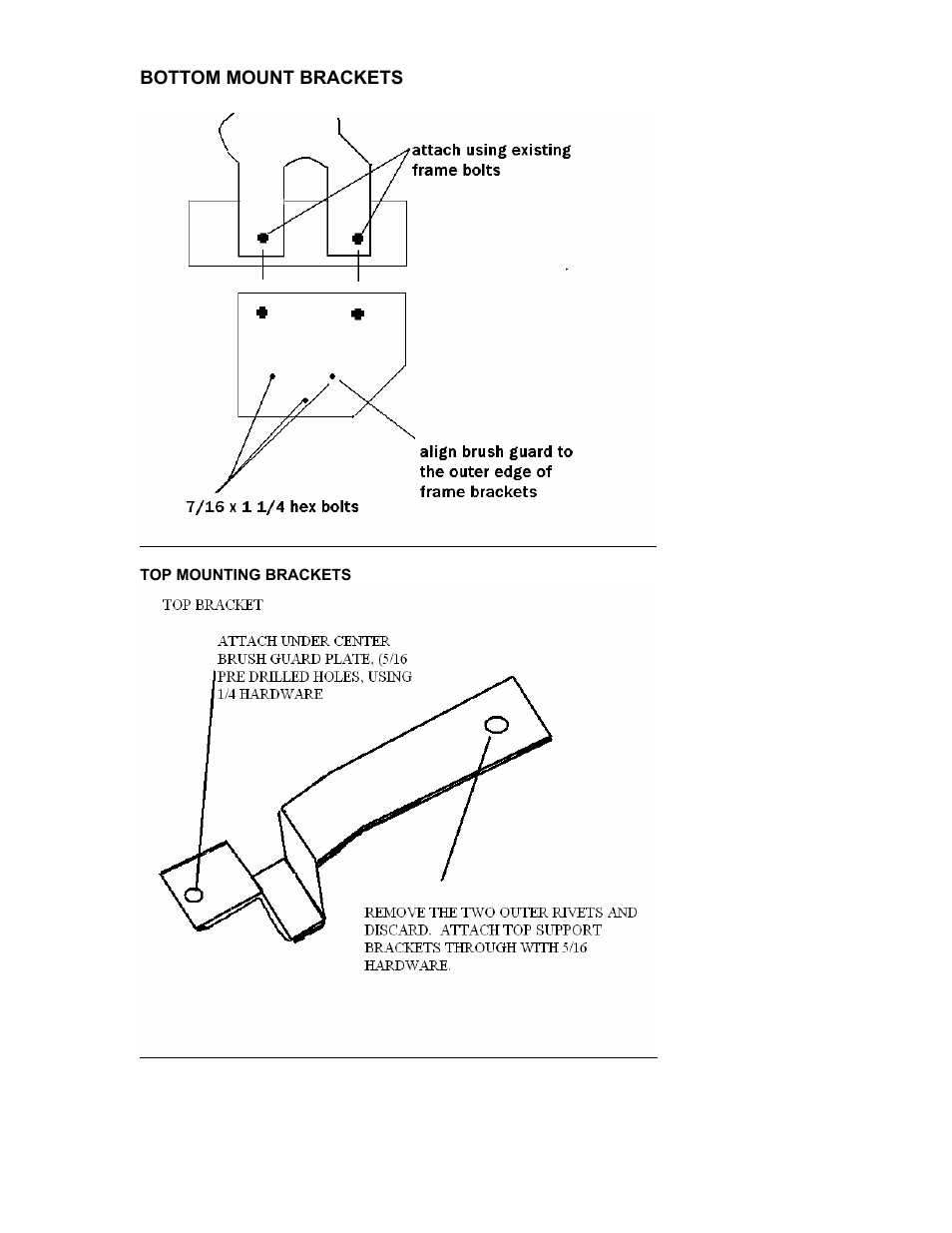 BOTTOM MOUNT BRACKETS

attach using existing frame bolts

align brush guard to the outer edge of frame brackets

7/16 x 1 1/4 hex bolts

TOP MOUNTING BRACKETS

TOP BRACKET

ATTACH UNDER CENTER BRUSH GUARD PLATE, (5/16 PRE DRILLED HOLES, USING 1/4 HARDWARE

REMOVE THE TWO OUTER RIVETS AND DISCARD. ATTACH TOP SUPPORT BRACKETS THROUGH WITH 5/16 HARDWARE.